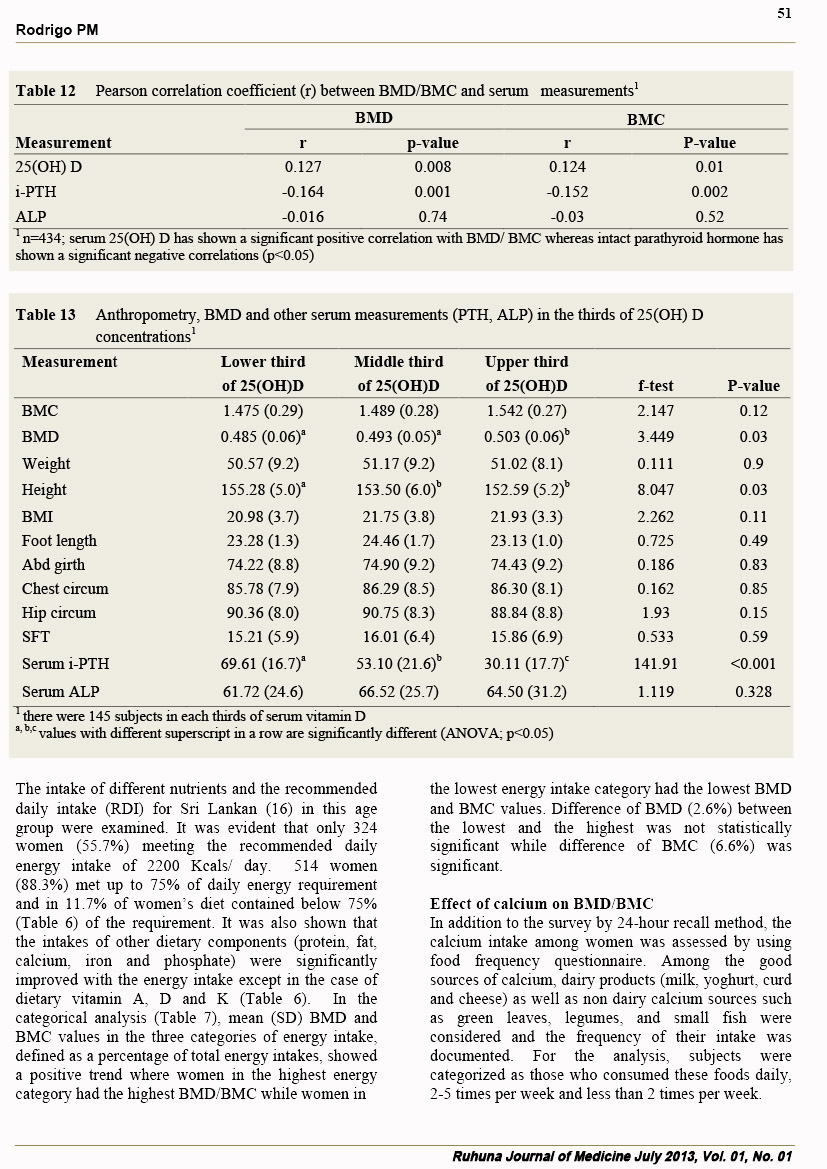 51

Rodrigo PM

Table 12 Pearson correlation coefficient (r) between BMD/BMC and serum measurements$^1$

| Measurement | BMD r | BMD p-value | BMC r | BMC P-value |
|---|---|---|---|---|
| 25(OH) D | 0.127 | 0.008 | 0.124 | 0.01 |
| i-PTH | -0.164 | 0.001 | -0.152 | 0.002 |
| ALP | -0.016 | 0.74 | -0.03 | 0.52 |

$^1$ n=434; serum 25(OH) D has shown a significant positive correlation with BMD/ BMC whereas intact parathyroid hormone has shown a significant negative correlations (p<0.05)

Table 13 Anthropometry, BMD and other serum measurements (PTH, ALP) in the thirds of 25(OH) D concentrations$^1$

| Measurement | Lower third of 25(OH)D | Middle third of 25(OH)D | Upper third of 25(OH)D | f-test | P-value |
|---|---|---|---|---|---|
| BMC | 1.475 (0.29) | 1.489 (0.28) | 1.542 (0.27) | 2.147 | 0.12 |
| BMD | 0.485 (0.06)$^a$ | 0.493 (0.05)$^a$ | 0.503 (0.06)$^b$ | 3.449 | 0.03 |
| Weight | 50.57 (9.2) | 51.17 (9.2) | 51.02 (8.1) | 0.111 | 0.9 |
| Height | 155.28 (5.0)$^a$ | 153.50 (6.0)$^b$ | 152.59 (5.2)$^b$ | 8.047 | 0.03 |
| BMI | 20.98 (3.7) | 21.75 (3.8) | 21.93 (3.3) | 2.262 | 0.11 |
| Foot length | 23.28 (1.3) | 24.46 (1.7) | 23.13 (1.0) | 0.725 | 0.49 |
| Abd girth | 74.22 (8.8) | 74.90 (9.2) | 74.43 (9.2) | 0.186 | 0.83 |
| Chest circum | 85.78 (7.9) | 86.29 (8.5) | 86.30 (8.1) | 0.162 | 0.85 |
| Hip circum | 90.36 (8.0) | 90.75 (8.3) | 88.84 (8.8) | 1.93 | 0.15 |
| SFT | 15.21 (5.9) | 16.01 (6.4) | 15.86 (6.9) | 0.533 | 0.59 |
| Serum i-PTH | 69.61 (16.7)$^a$ | 53.10 (21.6)$^b$ | 30.11 (17.7)$^c$ | 141.91 | <0.001 |
| Serum ALP | 61.72 (24.6) | 66.52 (25.7) | 64.50 (31.2) | 1.119 | 0.328 |

$^1$ there were 145 subjects in each thirds of serum vitamin D
$^{a, b,c}$ values with different superscript in a row are significantly different (ANOVA; p<0.05)

The intake of different nutrients and the recommended daily intake (RDI) for Sri Lankan (16) in this age group were examined. It was evident that only 324 women (55.7%) meeting the recommended daily energy intake of 2200 Kcals/ day. 514 women (88.3%) met up to 75% of daily energy requirement and in 11.7% of women's diet contained below 75% (Table 6) of the requirement. It was also shown that the intakes of other dietary components (protein, fat, calcium, iron and phosphate) were significantly improved with the energy intake except in the case of dietary vitamin A, D and K (Table 6). In the categorical analysis (Table 7), mean (SD) BMD and BMC values in the three categories of energy intake, defined as a percentage of total energy intakes, showed a positive trend where women in the highest energy category had the highest BMD/BMC while women in the lowest energy intake category had the lowest BMD and BMC values. Difference of BMD (2.6%) between the lowest and the highest was not statistically significant while difference of BMC (6.6%) was significant.

Effect of calcium on BMD/BMC
In addition to the survey by 24-hour recall method, the calcium intake among women was assessed by using food frequency questionnaire. Among the good sources of calcium, dairy products (milk, yoghurt, curd and cheese) as well as non dairy calcium sources such as green leaves, legumes, and small fish were considered and the frequency of their intake was documented. For the analysis, subjects were categorized as those who consumed these foods daily, 2-5 times per week and less than 2 times per week.

Ruhuna Journal of Medicine July 2013, Vol. 01, No. 01